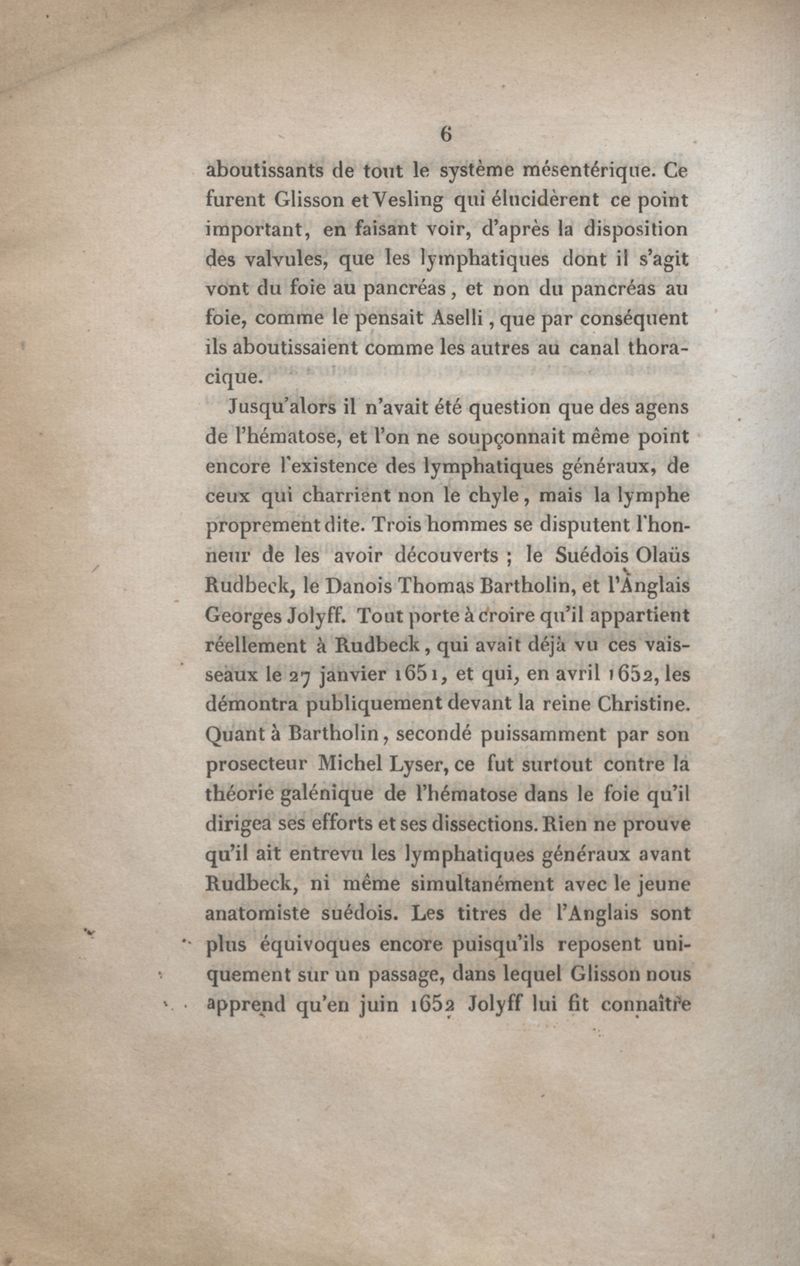 6

aboutissants de tout le système mésentérique. Ce furent Glisson et Vesling qui élucidèrent ce point important, en faisant voir, d'après la disposition des valvules, que les lymphatiques dont il s'agit vont du foie au pancréas, et non du pancréas au foie, comme le pensait Aselli, que par conséquent ils aboutissaient comme les autres au canal thoracique.

Jusqu'alors il n'avait été question que des agens de l'hématose, et l'on ne soupçonnait même point encore l'existence des lymphatiques généraux, de ceux qui charrient non le chyle, mais la lymphe proprement dite. Trois hommes se disputent l'honneur de les avoir découverts ; le Suédois Olaüs Rudbeck, le Danois Thomas Bartholin, et l'Anglais Georges Jolyff. Tout porte à croire qu'il appartient réellement à Rudbeck, qui avait déjà vu ces vaisseaux le 27 janvier 1651, et qui, en avril 1652, les démontra publiquement devant la reine Christine. Quant à Bartholin, secondé puissamment par son prosecteur Michel Lyser, ce fut surtout contre la théorie galénique de l'hématose dans le foie qu'il dirigea ses efforts et ses dissections. Rien ne prouve qu'il ait entrevu les lymphatiques généraux avant Rudbeck, ni même simultanément avec le jeune anatomiste suédois. Les titres de l'Anglais sont plus équivoques encore puisqu'ils reposent uniquement sur un passage, dans lequel Glisson nous apprend qu'en juin 1652 Jolyff lui fit connaître